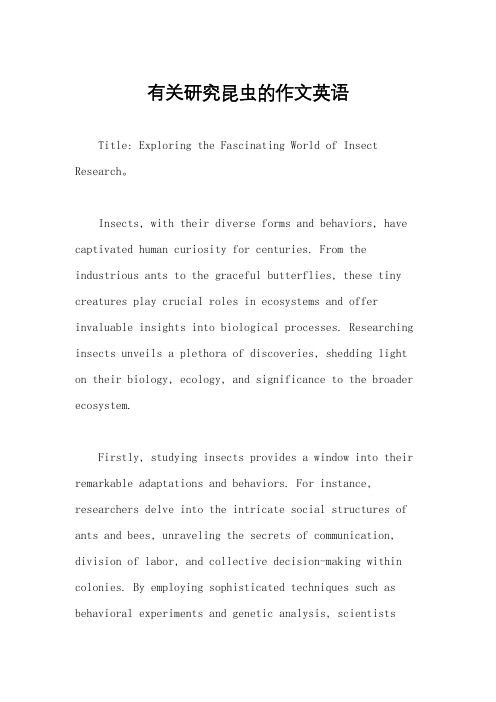 有关研究昆虫的作文英语

Title: Exploring the Fascinating World of Insect Research。

Insects, with their diverse forms and behaviors, have captivated human curiosity for centuries. From the industrious ants to the graceful butterflies, these tiny creatures play crucial roles in ecosystems and offer invaluable insights into biological processes. Researching insects unveils a plethora of discoveries, shedding light on their biology, ecology, and significance to the broader ecosystem.

Firstly, studying insects provides a window into their remarkable adaptations and behaviors. For instance, researchers delve into the intricate social structures of ants and bees, unraveling the secrets of communication, division of labor, and collective decision-making within colonies. By employing sophisticated techniques such as behavioral experiments and genetic analysis, scientists